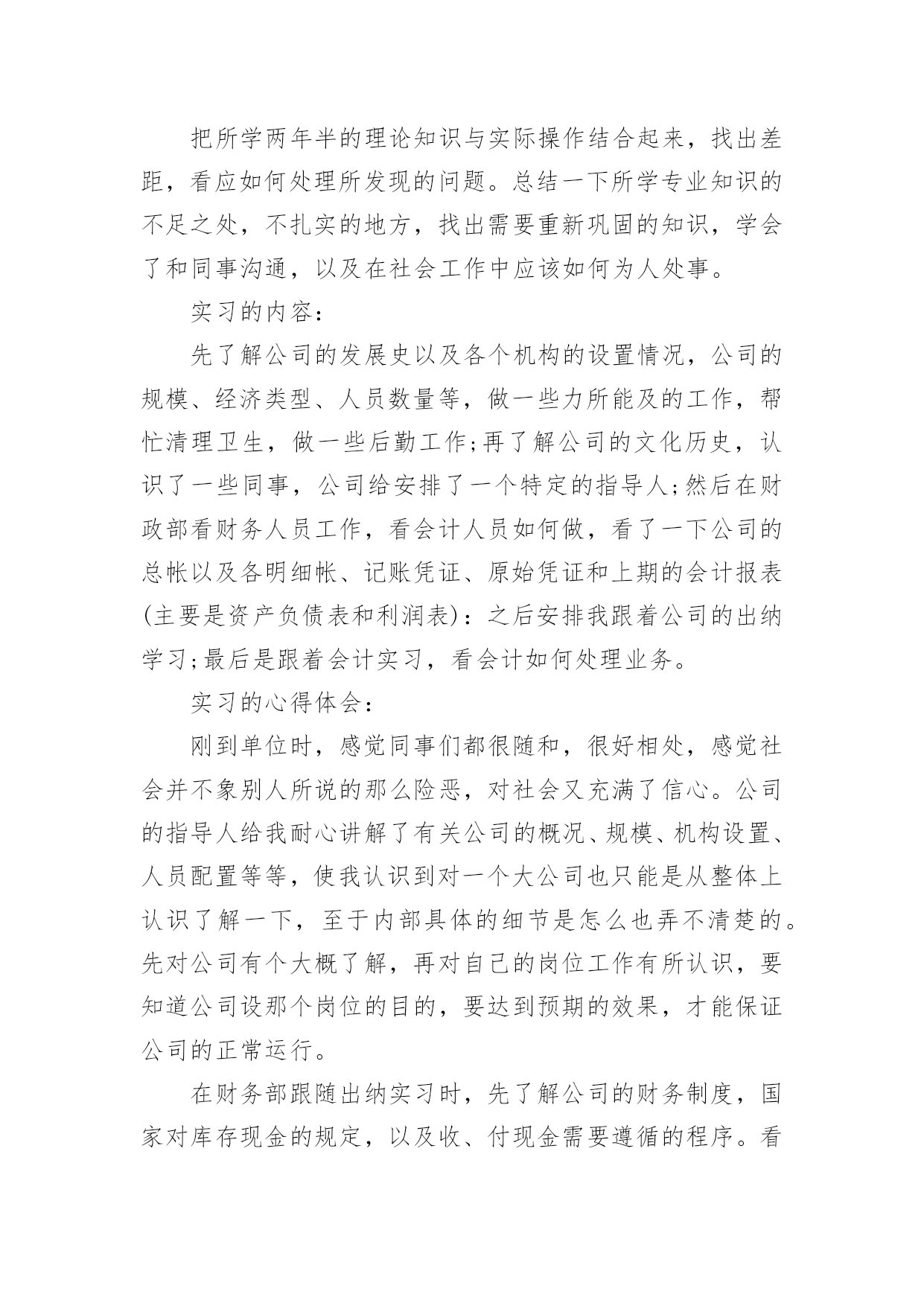 把所学两年半的理论知识与实际操作结合起来，找出差距，看应如何处理所发现的问题。总结一下所学专业知识的不足之处，不扎实的地方，找出需要重新巩固的知识，学会了和同事沟通，以及在社会工作中应该如何为人处事。

实习的内容：

先了解公司的发展史以及各个机构的设置情况，公司的规模、经济类型、人员数量等，做一些力所能及的工作，帮忙清理卫生，做一些后勤工作;再了解公司的文化历史，认识了一些同事，公司给安排了一个特定的指导人;然后在财政部看财务人员工作，看会计人员如何做，看了一下公司的总帐以及各明细帐、记账凭证、原始凭证和上期的会计报表(主要是资产负债表和利润表)：之后安排我跟着公司的出纳学习;最后是跟着会计实习，看会计如何处理业务。

实习的心得体会：

刚到单位时，感觉同事们都很随和，很好相处，感觉社会并不象别人所说的那么险恶，对社会又充满了信心。公司的指导人给我耐心讲解了有关公司的概况、规模、机构设置、人员配置等等，使我认识到对一个大公司也只能是从整体上认识了解一下，至于内部具体的细节是怎么也弄不清楚的。先对公司有个大概了解，再对自己的岗位工作有所认识，要知道公司设那个岗位的目的，要达到预期的效果，才能保证公司的正常运行。

在财务部跟随出纳实习时，先了解公司的财务制度，国家对库存现金的规定，以及收、付现金需要遵循的程序。看